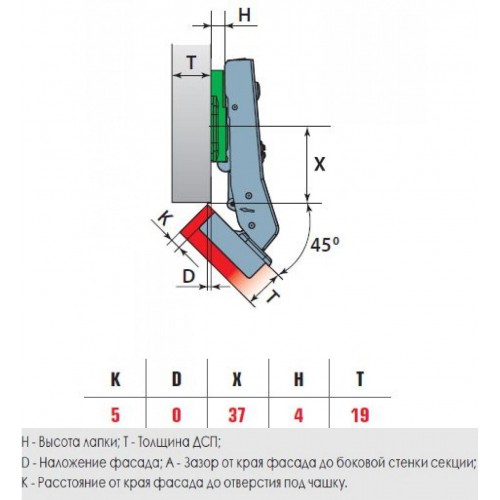 H

T

X

K

45°

D

T

| K | D | X | H | T |
|---|---|---|---|---|
| 5 | 0 | 37 | 4 | 19 |

H - Высота лапки; T - Толщина ДСП;
D - Наложение фасада; A - Зазор от края фасада до боковой стенки секции;
K - Расстояние от края фасада до отверстия под чашку.